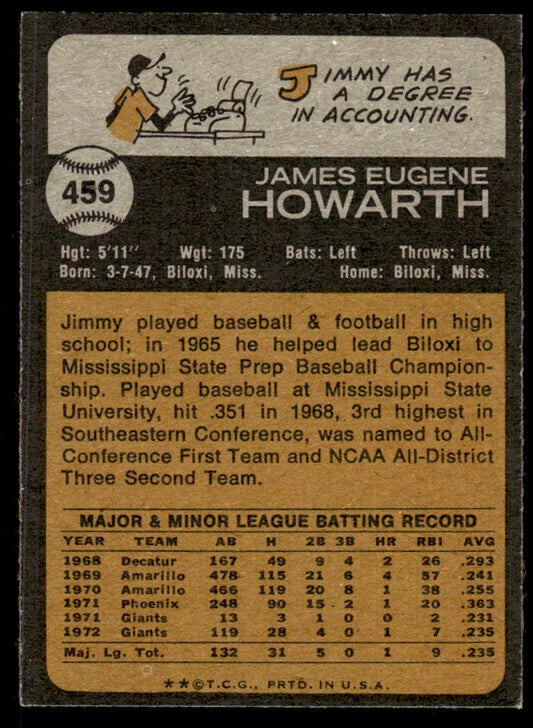 JIMMY HAS A DEGREE IN ACCOUNTING.

459

JAMES EUGENE
HOWARTH

Hgt: 5'11" Wgt: 175 Bats: Left Throws: Left
Born: 3-7-47, Biloxi, Miss. Home: Biloxi, Miss.

Jimmy played baseball & football in high school; in 1965 he helped lead Biloxi to Mississippi State Prep Baseball Championship. Played baseball at Mississippi State University, hit .351 in 1968, 3rd highest in Southeastern Conference, was named to All-Conference First Team and NCAA All-District Three Second Team.

MAJOR & MINOR LEAGUE BATTING RECORD

| YEAR | TEAM | AB | H | 2B | 3B | HR | RBI | AVG |
|---|---|---|---|---|---|---|---|---|
| 1968 | Decatur | 167 | 49 | 9 | 4 | 2 | 26 | .293 |
| 1969 | Amarillo | 478 | 115 | 21 | 6 | 4 | 57 | .241 |
| 1970 | Amarillo | 466 | 119 | 20 | 8 | 1 | 38 | .255 |
| 1971 | Phoenix | 248 | 90 | 15 | 2 | 1 | 20 | .363 |
| 1971 | Giants | 13 | 3 | 1 | 0 | 0 | 2 | .231 |
| 1972 | Giants | 119 | 28 | 4 | 0 | 1 | 7 | .235 |
| Maj. Lg. Tot. | | 132 | 31 | 5 | 0 | 1 | 9 | .235 |

**©T.C.G., PRTD. IN U.S.A.